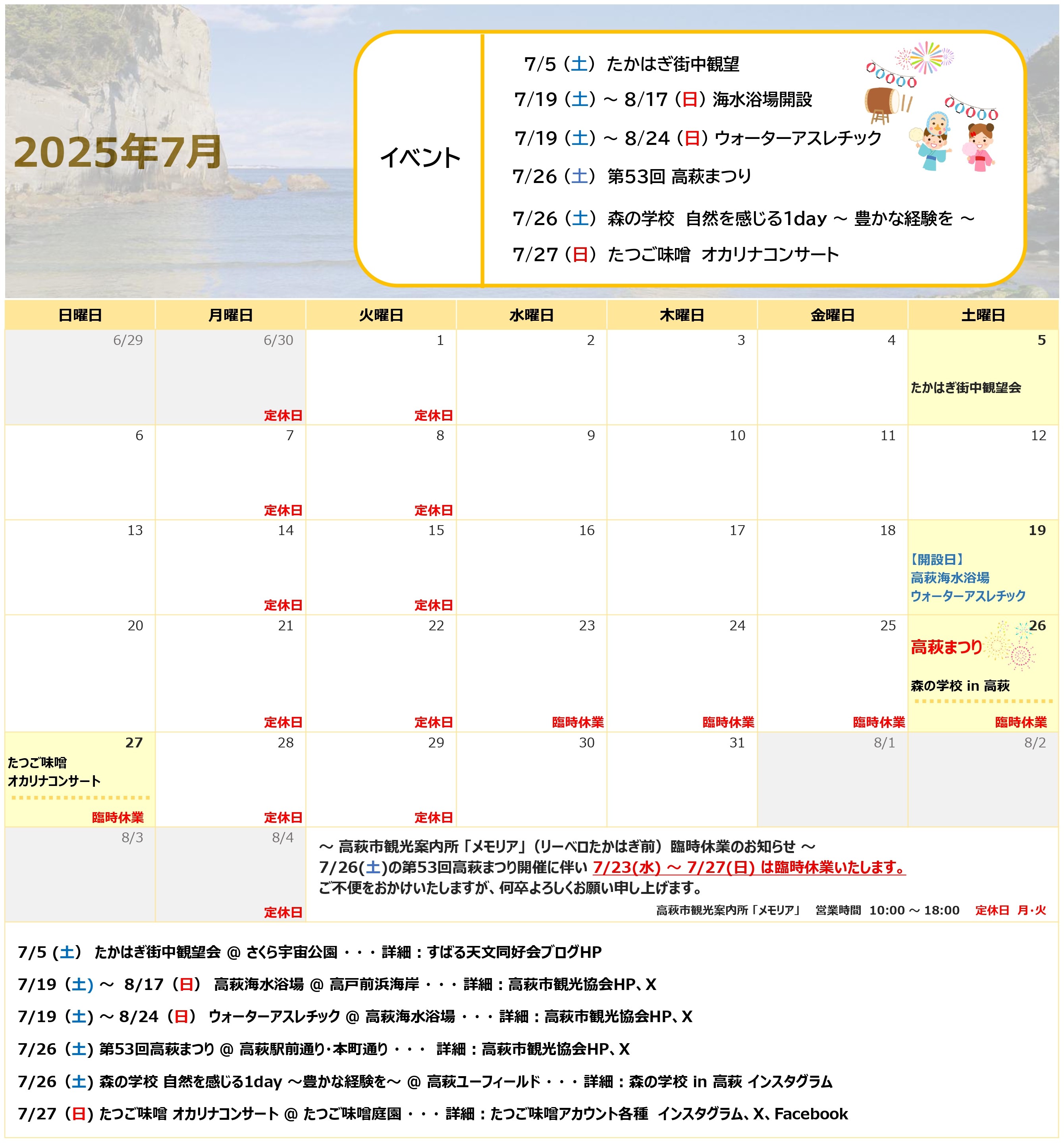 2025年7月

イベント

7/5（土）たかはぎ街中観望
7/19（土）～ 8/17（日）海水浴場開設
7/19（土）～ 8/24（日）ウォーターアスレチック
7/26（土）第53回 高萩まつり
7/26（土）森の学校 自然を感じる1day ～ 豊かな経験を ～
7/27（日）たつご味噌 オカリナコンサート

| 日曜日 | 月曜日 | 火曜日 | 水曜日 | 木曜日 | 金曜日 | 土曜日 |
|---|---|---|---|---|---|---|
| 6/29 | 6/30 定休日 | 1 定休日 | 2 | 3 | 4 | 5 たかはぎ街中観望会 |
| 6 | 7 定休日 | 8 定休日 | 9 | 10 | 11 | 12 |
| 13 | 14 定休日 | 15 定休日 | 16 | 17 | 18 | 19 【開設日】 高萩海水浴場 ウォーターアスレチック |
| 20 | 21 定休日 | 22 定休日 | 23 臨時休業 | 24 臨時休業 | 25 臨時休業 | 26 高萩まつり 森の学校 in 高萩 臨時休業 |
| 27 たつご味噌 オカリナコンサート 臨時休業 | 28 定休日 | 29 定休日 | 30 | 31 | 8/1 | 8/2 |
| 8/3 | 8/4 定休日 | | | | | |

～ 高萩市観光案内所「メモリア」（リーベロたかはぎ前）臨時休業のお知らせ ～
7/26(土)の第53回高萩まつり開催に伴い 7/23(水) ～ 7/27(日) は臨時休業いたします。
ご不便をおかけいたしますが、何卒よろしくお願い申し上げます。
高萩市観光案内所「メモリア」 営業時間 10:00 ～ 18:00 定休日 月・火

7/5 (土) たかはぎ街中観望会 @ さくら宇宙公園・・・詳細：すばる天文同好会ブログHP
7/19（土) ～ 8/17（日) 高萩海水浴場 @ 高戸前浜海岸・・・詳細：高萩市観光協会HP、X
7/19（土) ～ 8/24（日) ウォーターアスレチック @ 高萩海水浴場・・・詳細：高萩市観光協会HP、X
7/26（土) 第53回高萩まつり @ 高萩駅前通り･本町通り・・・ 詳細：高萩市観光協会HP、X
7/26（土) 森の学校 自然を感じる1day ～豊かな経験を～ @ 高萩ユーフィールド・・・詳細：森の学校 in 高萩 インスタグラム
7/27（日) たつご味噌 オカリナコンサート @ たつご味噌庭園・・・詳細：たつご味噌アカウント各種 インスタグラム、X、Facebook